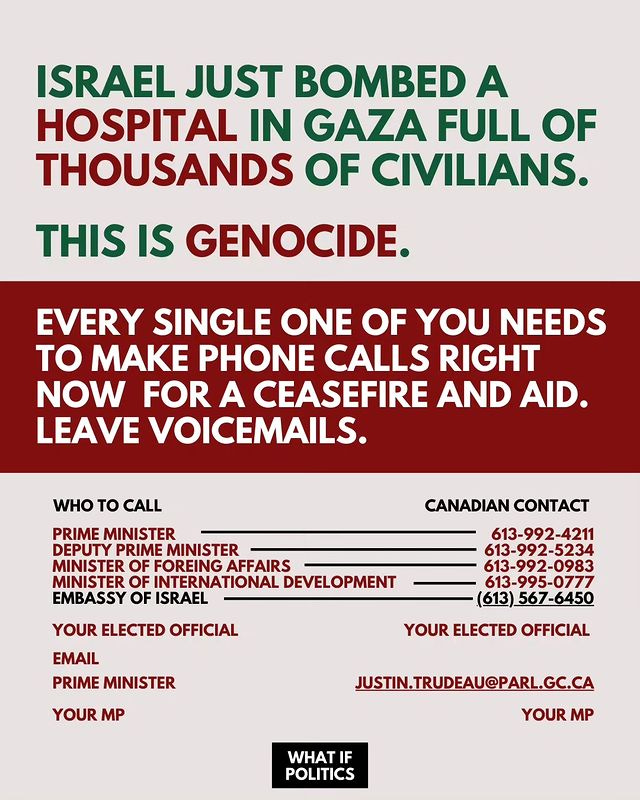 ISRAEL JUST BOMBED A HOSPITAL IN GAZA FULL OF THOUSANDS OF CIVILIANS.

THIS IS GENOCIDE.

EVERY SINGLE ONE OF YOU NEEDS TO MAKE PHONE CALLS RIGHT NOW FOR A CEASEFIRE AND AID. LEAVE VOICEMAILS.

| WHO TO CALL | CANADIAN CONTACT |
|---|---|
| PRIME MINISTER | 613-992-4211 |
| DEPUTY PRIME MINISTER | 613-992-5234 |
| MINISTER OF FOREING AFFAIRS | 613-992-0983 |
| MINISTER OF INTERNATIONAL DEVELOPMENT | 613-995-0777 |
| EMBASSY OF ISRAEL | (613) 567-6450 |
| YOUR ELECTED OFFICIAL | YOUR ELECTED OFFICIAL |
| EMAIL | |
| PRIME MINISTER | JUSTIN.TRUDEAU@PARL.GC.CA |
| YOUR MP | YOUR MP |

WHAT IF POLITICS